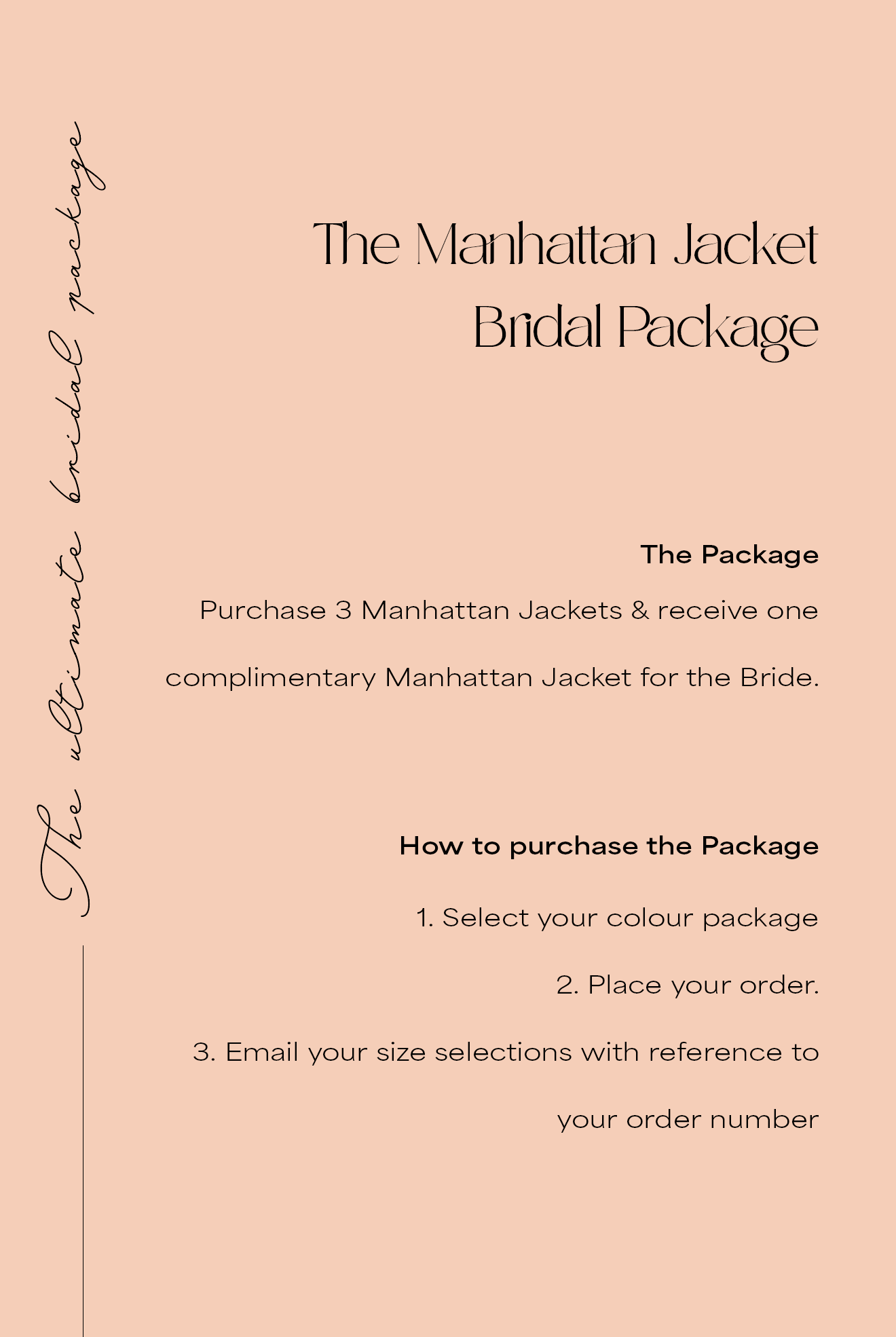 The ultimate bridal package

The Manhattan Jacket
Bridal Package

The Package

Purchase 3 Manhattan Jackets & receive one complimentary Manhattan Jacket for the Bride.

How to purchase the Package

1. Select your colour package

2. Place your order.

3. Email your size selections with reference to your order number